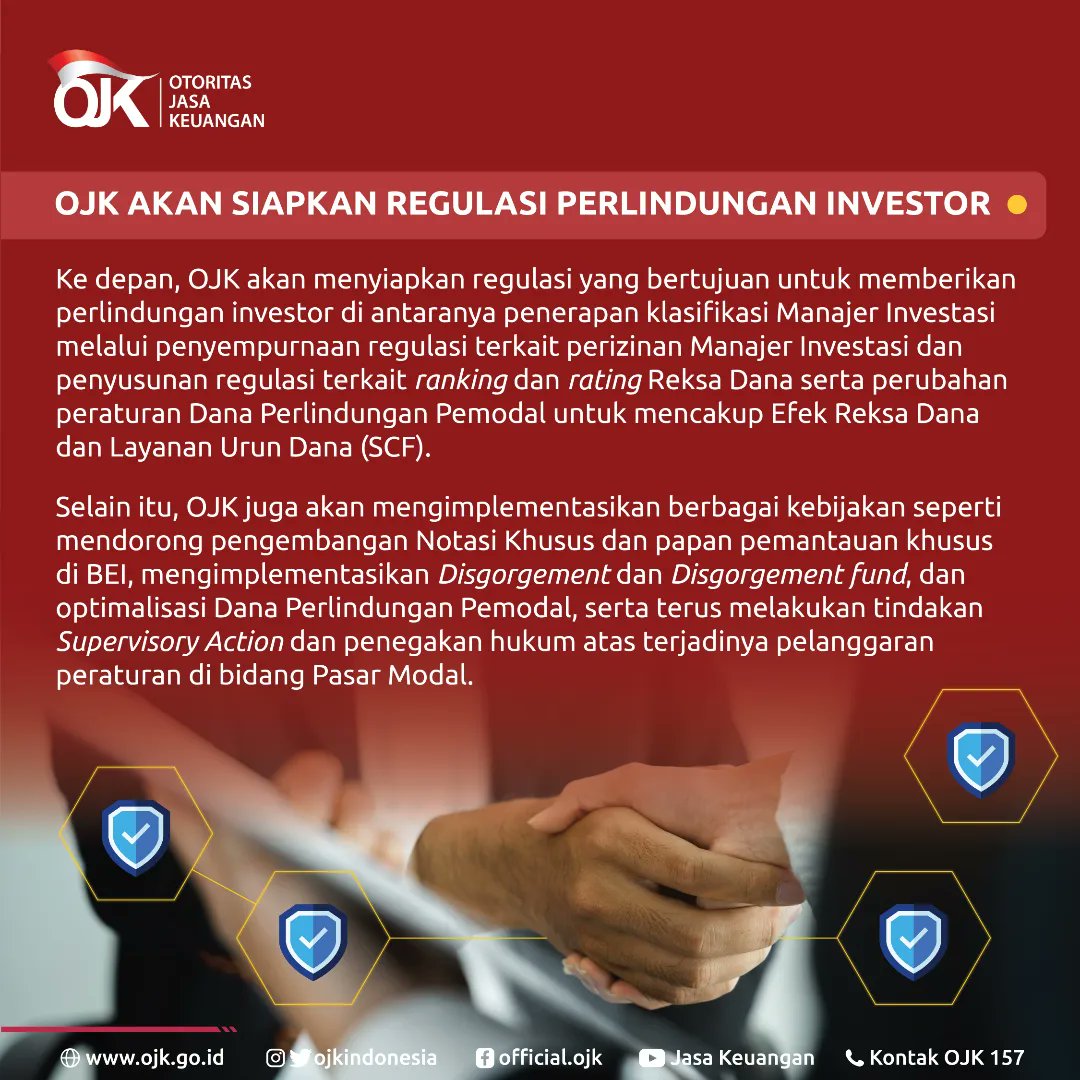 OJK OTORITAS JASA KEUANGAN

OJK AKAN SIAPKAN REGULASI PERLINDUNGAN INVESTOR

Ke depan, OJK akan menyiapkan regulasi yang bertujuan untuk memberikan perlindungan investor di antaranya penerapan klasifikasi Manajer Investasi melalui penyempurnaan regulasi terkait perizinan Manajer Investasi dan penyusunan regulasi terkait ranking dan rating Reksa Dana serta perubahan peraturan Dana Perlindungan Pemodal untuk mencakup Efek Reksa Dana dan Layanan Urun Dana (SCF).

Selain itu, OJK juga akan mengimplementasikan berbagai kebijakan seperti mendorong pengembangan Notasi Khusus dan papan pemantauan khusus di BEI, mengimplementasikan Disgorgement dan Disgorgement fund, dan optimalisasi Dana Perlindungan Pemodal, serta terus melakukan tindakan Supervisory Action dan penegakan hukum atas terjadinya pelanggaran peraturan di bidang Pasar Modal.

www.ojk.go.id ojkindonesia official.ojk Jasa Keuangan Kontak OJK 157